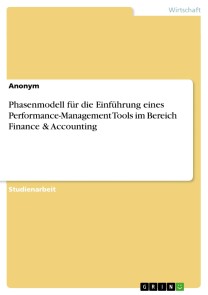 Wirtschaft

Anonym

Phasenmodell für die Einführung eines Performance-Management Tools im Bereich Finance & Accounting

Studienarbeit

GRIN